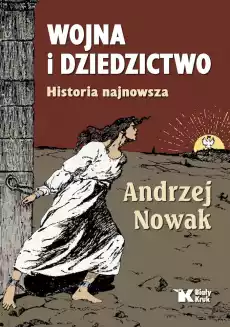 WOJNA
i DZIEDZICTWO
Historia najnowsza

Andrzej
Nowak

Biały
Kruk